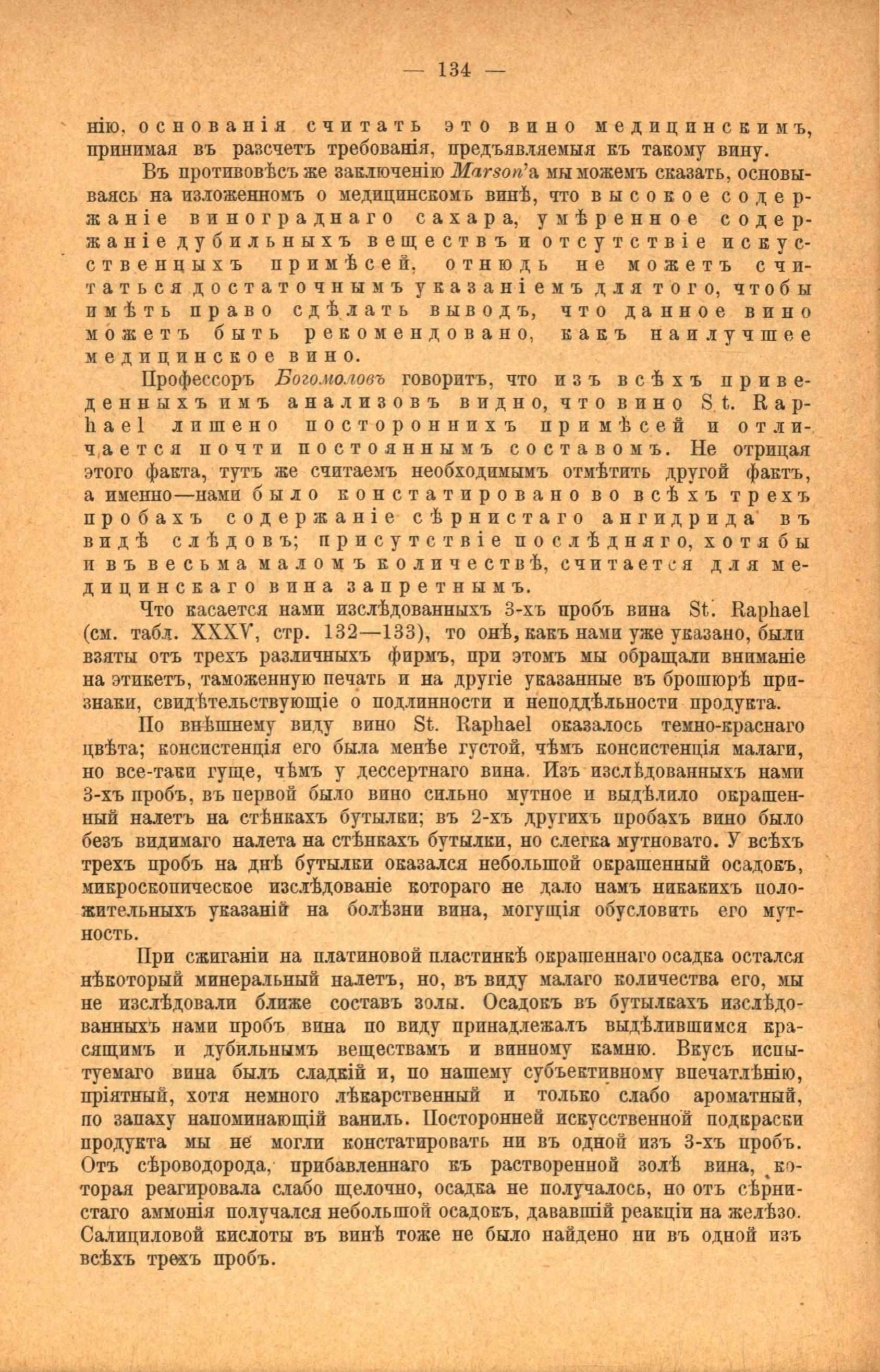 — 134 —

нію, основанія считать это вино медицинскимъ, принимая въ разсчетъ требованія, предъявляемыя къ такому вину.

Въ противовѣсъ же заключенію Marson'а мы можемъ сказать, основываясь на изложенномъ о медицинскомъ винѣ, что высокое содержаніе винограднаго сахара, умѣренное содержаніе дубильныхъ веществъ и отсутствіе искусственныхъ примѣсей, отнюдь не можетъ считаться достаточнымъ указаніемъ для того, чтобы имѣть право сдѣлать выводъ, что данное вино можетъ быть рекомендовано, какъ наилучшее медицинское вино.

Профессоръ Богомоловъ говоритъ, что изъ всѣхъ приведенныхъ имъ анализовъ видно, что вино St. Raphael лишено постороннихъ примѣсей и отличается почти постояннымъ составомъ. Не отрицая этого факта, тутъ же считаемъ необходимымъ отмѣтить другой фактъ, а именно—нами было констатировано во всѣхъ трехъ пробахъ содержаніе сѣрнистаго ангидрида въ видѣ слѣдовъ; присутствіе послѣдняго, хотя бы и въ весьма маломъ количествѣ, считается для медицинскаго вина запретнымъ.

Что касается нами изслѣдованныхъ 3-хъ пробъ вина St. Raphael (см. табл. XXXV, стр. 132—133), то онѣ, какъ нами уже указано, были взяты отъ трехъ различныхъ фирмъ, при этомъ мы обращали вниманіе на этикетъ, таможенную печать и на другіе указанные въ брошюрѣ признаки, свидѣтельствующіе о подлинности и неподдѣльности продукта.

По внѣшнему виду вино St. Raphael оказалось темно-краснаго цвѣта; консистенція его была менѣе густой, чѣмъ консистенція малаги, но все-таки гуще, чѣмъ у дессертнаго вина. Изъ изслѣдованныхъ нами 3-хъ пробъ, въ первой было вино сильно мутное и выдѣлило окрашенный налетъ на стѣнкахъ бутылки; въ 2-хъ другихъ пробахъ вино было безъ видимаго налета на стѣнкахъ бутылки, но слегка мутновато. У всѣхъ трехъ пробъ на днѣ бутылки оказался небольшой окрашенный осадокъ, микроскопическое изслѣдованіе котораго не дало намъ никакихъ положительныхъ указаній на болѣзни вина, могущія обусловить его мутность.

При сжиганіи на платиновой пластинкѣ окрашеннаго осадка остался нѣкоторый минеральный налетъ, но, въ виду малаго количества его, мы не изслѣдовали ближе составъ золы. Осадокъ въ бутылкахъ изслѣдованныхъ нами пробъ вина по виду принадлежалъ выдѣлившимся красящимъ и дубильнымъ веществамъ и винному камню. Вкусъ испытуемаго вина былъ сладкій и, по нашему субъективному впечатлѣнію, пріятный, хотя немного лѣкарственный и только слабо ароматный, по запаху напоминающій ваниль. Посторонней искусственной подкраски продукта мы не могли констатировать ни въ одной изъ 3-хъ пробъ. Отъ сѣроводорода, прибавленнаго къ растворенной золѣ вина, которая реагировала слабо щелочно, осадка не получалось, но отъ сѣрнистаго аммонія получался небольшой осадокъ, дававшій реакціи на желѣзо. Салициловой кислоты въ винѣ тоже не было найдено ни въ одной изъ всѣхъ трехъ пробъ.